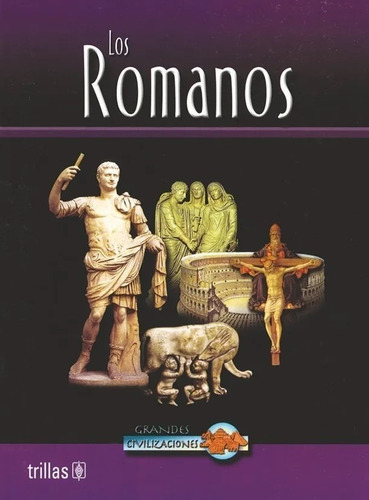 Los
Romanos

GRANDES
CIVILIZACIONES

trillas